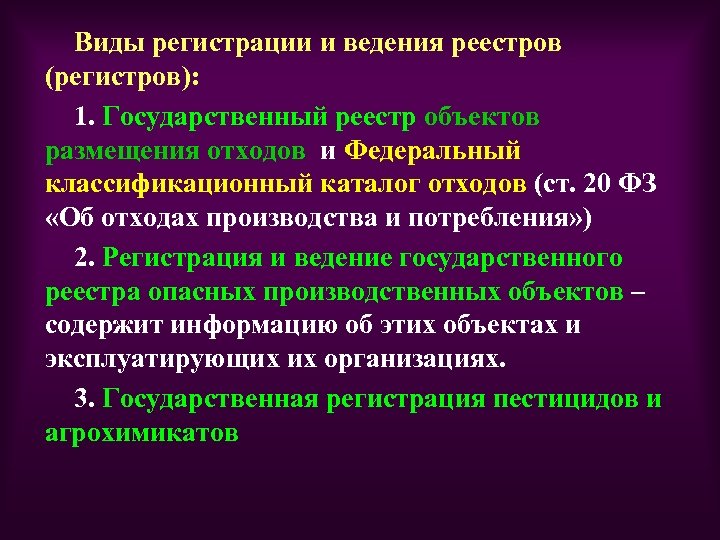 Виды регистрации и ведения реестров (регистров):

1. Государственный реестр объектов размещения отходов и Федеральный классификационный каталог отходов (ст. 20 ФЗ «Об отходах производства и потребления»)

2. Регистрация и ведение государственного реестра опасных производственных объектов – содержит информацию об этих объектах и эксплуатирующих их организациях.

3. Государственная регистрация пестицидов и агрохимикатов